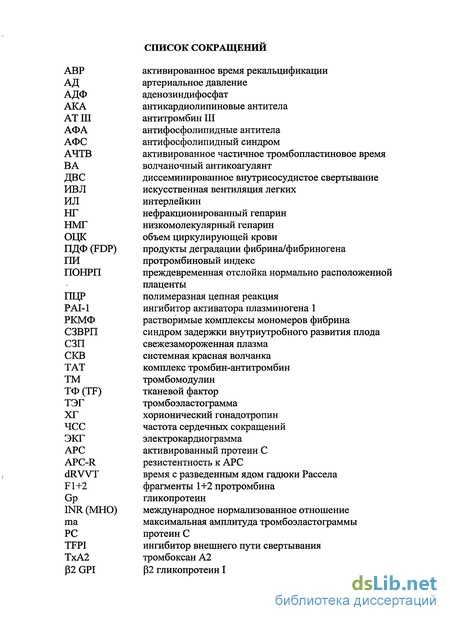 СПИСОК СОКРАЩЕНИЙ

| | |
|---|---|
| АВР | активированное время рекальцификации |
| АД | артериальное давление |
| АДФ | аденозиндифосфат |
| АКА | антикардиолипиновые антитела |
| АТ III | антитромбин III |
| АФА | антифосфолипидные антитела |
| АФС | антифосфолипидный синдром |
| АЧТВ | активированное частичное тромбопластиновое время |
| ВА | волчаночный антикоагулянт |
| ДВС | диссеминированное внутрисосудистое свертывание |
| ИВЛ | искусственная вентиляция легких |
| ИЛ | интерлейкин |
| НГ | нефракционированный гепарин |
| НМГ | низкомолекулярный гепарин |
| ОЦК | объем циркулирующей крови |
| ПДФ (FDP) | продукты деградации фибрина/фибриногена |
| ПИ | протромбиновый индекс |
| ПОНРП | преждевременная отслойка нормально расположенной плаценты |
| ПЦР | полимеразная цепная реакция |
| PAI-1 | ингибитор активатора плазминогена 1 |
| РКМФ | растворимые комплексы мономеров фибрина |
| СЗВРП | синдром задержки внутриутробного развития плода |
| СЗП | свежезамороженная плазма |
| СКВ | системная красная волчанка |
| ТАТ | комплекс тромбин-антитромбин |
| ТМ | тромбомодулин |
| ТФ (TF) | тканевой фактор |
| ТЭГ | тромбоэластограмма |
| ХГ | хорионический гонадотропин |
| ЧСС | частота сердечных сокращений |
| ЭКГ | электрокардиограмма |
| APC | активированный протеин С |
| APC-R | резистентность к APC |
| dRVVT | время с разведенным ядом гадюки Рассела |
| F1+2 | фрагменты 1+2 протромбина |
| Gp | гликопротеин |
| INR (МНО) | международное нормализованное отношение |
| ma | максимальная амплитуда тромбоэластограммы |
| PC | протеин С |
| TFPI | ингибитор внешнего пути свертывания |
| TxA2 | тромбоксан А2 |
| β2 GPI | β2 гликопротеин I |

dsLib.net
библиотека диссертаций